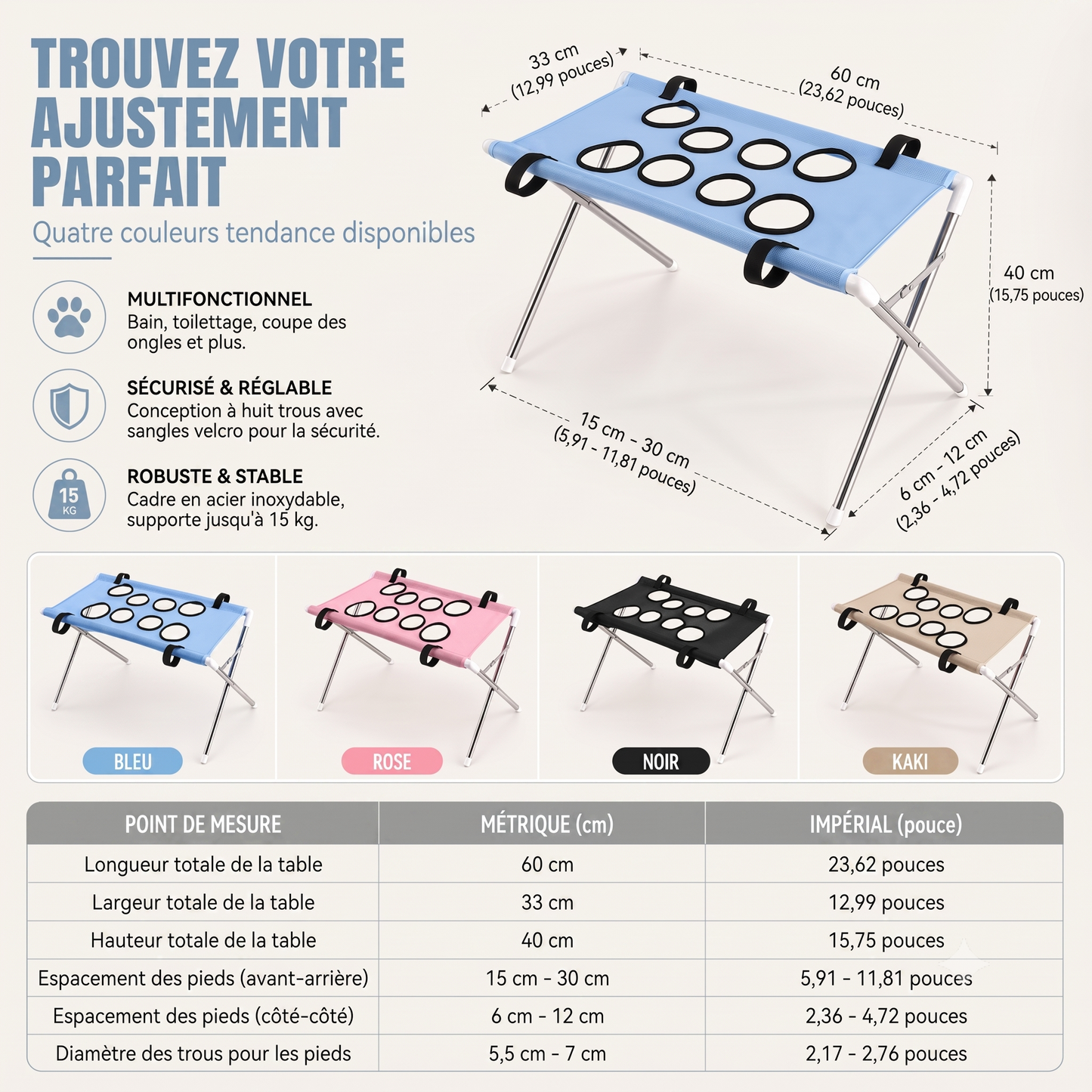 TROUVEZ VOTRE AJUSTEMENT PARFAIT

Quatre couleurs tendance disponibles

MULTIFONCTIONNEL
Bain, toilettage, coupe des ongles et plus.

SÉCURISÉ & RÉGLABLE
Conception à huit trous avec sangles velcro pour la sécurité.

15 KG

ROBUSTE & STABLE
Cadre en acier inoxydable, supporte jusqu'à 15 kg.

33 cm (12,99 pouces)

60 cm (23,62 pouces)

40 cm (15,75 pouces)

15 cm - 30 cm (5,91 - 11,81 pouces)

6 cm - 12 cm (2,36 - 4,72 pouces)

BLEU

ROSE

NOIR

KAKI

| POINT DE MESURE | MÉTRIQUE (cm) | IMPÉRIAL (pouce) |
|---|---|---|
| Longueur totale de la table | 60 cm | 23,62 pouces |
| Largeur totale de la table | 33 cm | 12,99 pouces |
| Hauteur totale de la table | 40 cm | 15,75 pouces |
| Espacement des pieds (avant-arrière) | 15 cm - 30 cm | 5,91 - 11,81 pouces |
| Espacement des pieds (côté-côté) | 6 cm - 12 cm | 2,36 - 4,72 pouces |
| Diamètre des trous pour les pieds | 5,5 cm - 7 cm | 2,17 - 2,76 pouces |